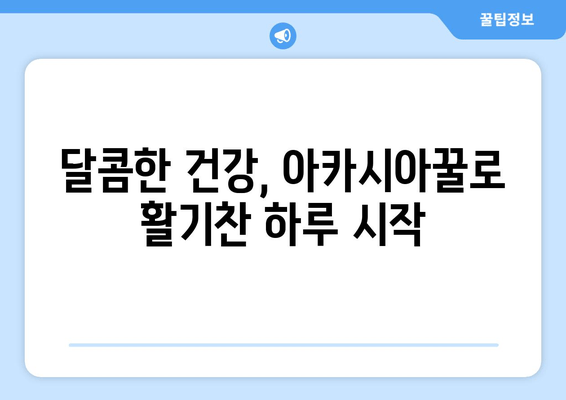 꿀팁정보

달콤한 건강, 아카시아꿀로 활기찬 하루 시작